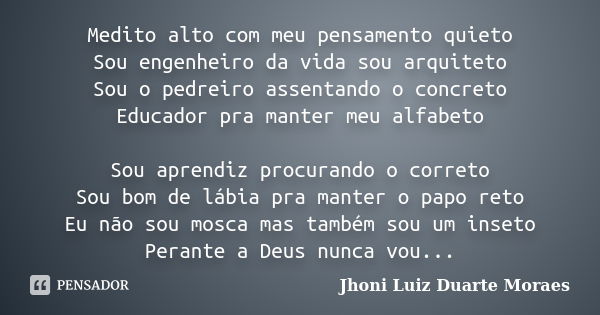 Medito alto com meu pensamento quieto
Sou engenheiro da vida sou arquiteto
Sou o pedreiro assentando o concreto
Educador pra manter meu alfabeto

Sou aprendiz procurando o correto
Sou bom de lábia pra manter o papo reto
Eu não sou mosca mas também sou um inseto
Perante a Deus nunca vou...

PENSADOR

Jhoni Luiz Duarte Moraes